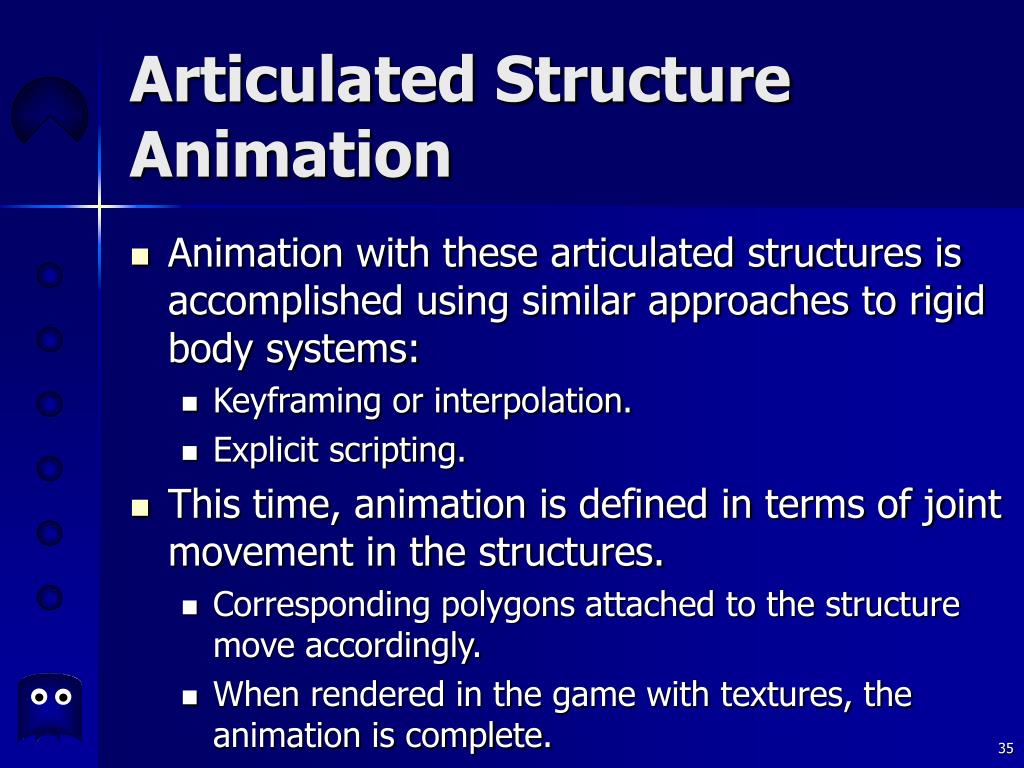 Articulated Structure Animation

- Animation with these articulated structures is accomplished using similar approaches to rigid body systems:
  - Keyframing or interpolation.
  - Explicit scripting.
- This time, animation is defined in terms of joint movement in the structures.
  - Corresponding polygons attached to the structure move accordingly.
  - When rendered in the game with textures, the animation is complete.

35